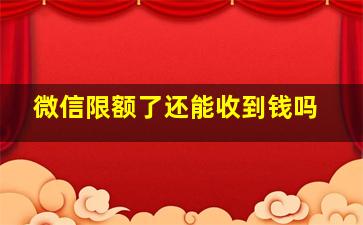 微信限额了还能收到钱吗